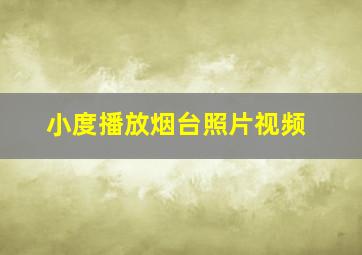 小度播放烟台照片视频